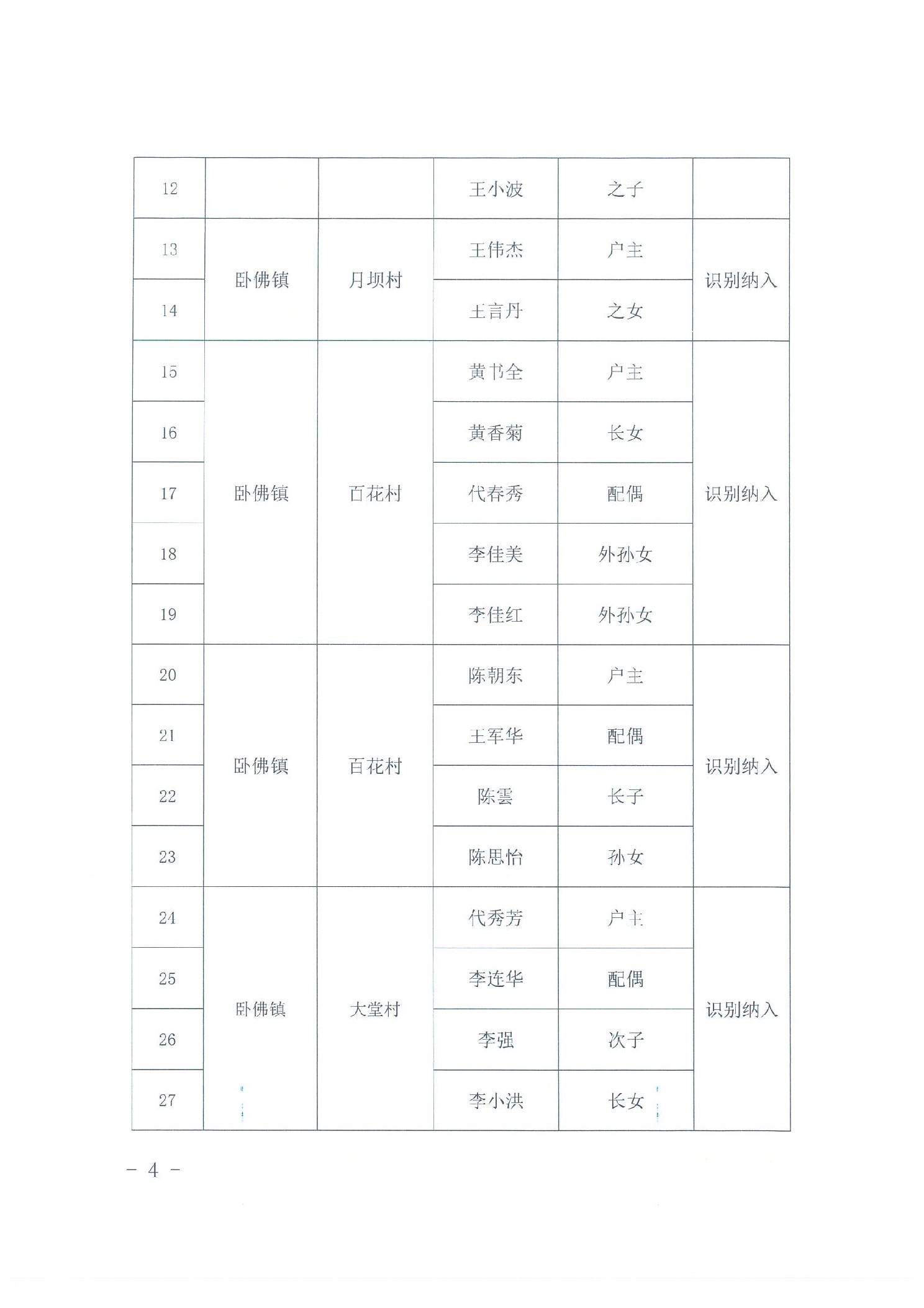 | 12 | | | 王小波 | 之子 | |
|---|---|---|---|---|---|
| 13 | 卧佛镇 | 月坝村 | 王伟杰 | 户主 | 识别纳入 |
| 14 | | | 王言丹 | 之女 | |
| 15 | 卧佛镇 | 百花村 | 黄书全 | 户主 | 识别纳入 |
| 16 | | | 黄香菊 | 长女 | |
| 17 | | | 代春秀 | 配偶 | |
| 18 | | | 李佳美 | 外孙女 | |
| 19 | | | 李佳红 | 外孙女 | |
| 20 | 卧佛镇 | 百花村 | 陈朝东 | 户主 | 识别纳入 |
| 21 | | | 王军华 | 配偶 | |
| 22 | | | 陈雲 | 长子 | |
| 23 | | | 陈思怡 | 孙女 | |
| 24 | 卧佛镇 | 大堂村 | 代秀芳 | 户主 | 识别纳入 |
| 25 | | | 李连华 | 配偶 | |
| 26 | | | 李强 | 次子 | |
| 27 | | | 李小洪 | 长女 | |

- 4 -